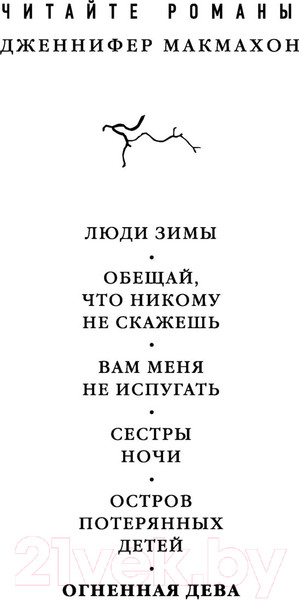 ЧИТАЙТЕ РОМАНЫ
ДЖЕННИФЕР МАКМАХОН

ЛЮДИ ЗИМЫ
•
ОБЕЩАЙ, ЧТО НИКОМУ НЕ СКАЖЕШЬ
•
ВАМ МЕНЯ НЕ ИСПУГАТЬ
•
СЕСТРЫ НОЧИ
•
ОСТРОВ ПОТЕРЯННЫХ ДЕТЕЙ
•
ОГНЕННАЯ ДЕВА

21vek.by